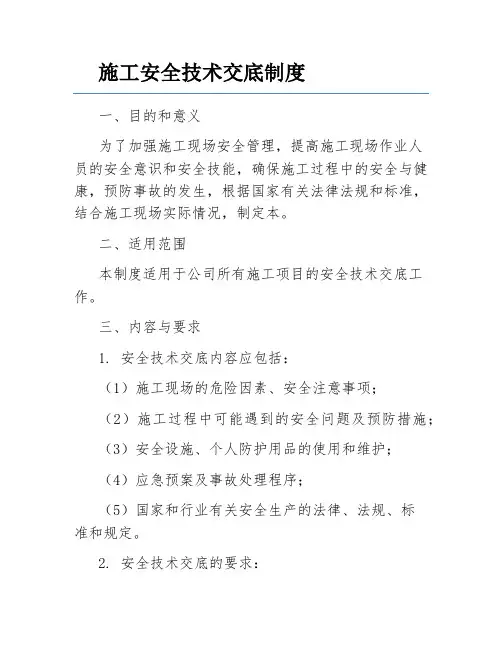 施工安全技术交底制度

一、目的和意义

为了加强施工现场安全管理，提高施工现场作业人员的安全意识和安全技能，确保施工过程中的安全与健康，预防事故的发生，根据国家有关法律法规和标准，结合施工现场实际情况，制定本。

二、适用范围

本制度适用于公司所有施工项目的安全技术交底工作。

三、内容与要求

1. 安全技术交底内容应包括：

（1）施工现场的危险因素、安全注意事项；

（2）施工过程中可能遇到的安全问题及预防措施；

（3）安全设施、个人防护用品的使用和维护；

（4）应急预案及事故处理程序；

（5）国家和行业有关安全生产的法律、法规、标准和规定。

2. 安全技术交底的要求：